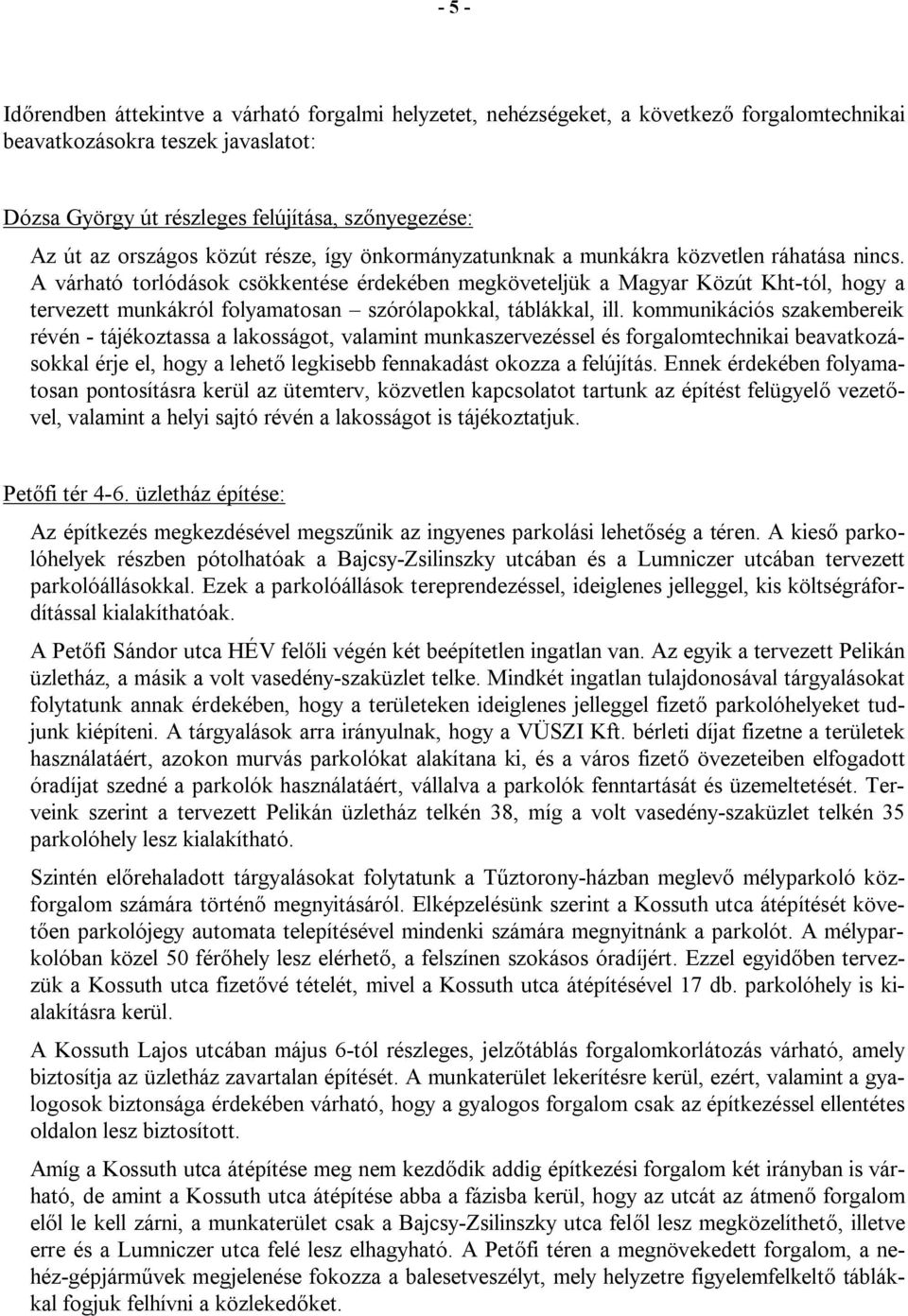 - 5 -

Időrendben áttekintve a várható forgalmi helyzetet, nehézségeket, a következő forgalomtechnikai beavatkozásokra teszek javaslatot:

Dózsa György út részleges felújítása, szőnyegezése:

Az út az országos közút része, így önkormányzatunknak a munkákra közvetlen ráhatása nincs. A várható torlódások csökkentése érdekében megköveteljük a Magyar Közút Kht-tól, hogy a tervezett munkákról folyamatosan – szórólapokkal, táblákkal, ill. kommunikációs szakembereik révén - tájékoztassa a lakosságot, valamint munkaszervezéssel és forgalomtechnikai beavatkozásokkal érje el, hogy a lehető legkisebb fennakadást okozza a felújítás. Ennek érdekében folyamatosan pontosításra kerül az ütemterv, közvetlen kapcsolatot tartunk az építést felügyelő vezetővel, valamint a helyi sajtó révén a lakosságot is tájékoztatjuk.

Petőfi tér 4-6. üzletház építése:

Az építkezés megkezdésével megszűnik az ingyenes parkolási lehetőség a téren. A kieső parkolóhelyek részben pótolhatóak a Bajcsy-Zsilinszky utcában és a Lumniczer utcában tervezett parkolóállásokkal. Ezek a parkolóállások tereprendezéssel, ideiglenes jelleggel, kis költségráfordítással kialakíthatóak.

A Petőfi Sándor utca HÉV felőli végén két beépítetlen ingatlan van. Az egyik a tervezett Pelikán üzletház, a másik a volt vasedény-szaküzlet telke. Mindkét ingatlan tulajdonosával tárgyalásokat folytatunk annak érdekében, hogy a területeken ideiglenes jelleggel fizető parkolóhelyeket tudjunk kiépíteni. A tárgyalások arra irányulnak, hogy a VÜSZI Kft. bérleti díjat fizetne a területek használatáért, azokon murvás parkolókat alakítana ki, és a város fizető övezeteiben elfogadott óradíjat szedné a parkolók használatáért, vállalva a parkolók fenntartását és üzemeltetését. Terveink szerint a tervezett Pelikán üzletház telkén 38, míg a volt vasedény-szaküzlet telkén 35 parkolóhely lesz kialakítható.

Szintén előrehaladott tárgyalásokat folytatunk a Tűztorony-házban meglevő mélyparkoló közforgalom számára történő megnyitásáról. Elképzelésünk szerint a Kossuth utca átépítését követően parkolójegy automata telepítésével mindenki számára megnyitnánk a parkolót. A mélyparkolóban közel 50 férőhely lesz elérhető, a felszínen szokásos óradíjért. Ezzel egyidőben tervezzük a Kossuth utca fizetővé tételét, mivel a Kossuth utca átépítésével 17 db. parkolóhely is kialakításra kerül.

A Kossuth Lajos utcában május 6-tól részleges, jelzőtáblás forgalomkorlátozás várható, amely biztosítja az üzletház zavartalan építését. A munkaterület lekerítésre kerül, ezért, valamint a gyalogosok biztonsága érdekében várható, hogy a gyalogos forgalom csak az építkezéssel ellentétes oldalon lesz biztosított.

Amíg a Kossuth utca átépítése meg nem kezdődik addig építkezési forgalom két irányban is várható, de amint a Kossuth utca átépítése abba a fázisba kerül, hogy az utcát az átmenő forgalom elől le kell zárni, a munkaterület csak a Bajcsy-Zsilinszky utca felől lesz megközelíthető, illetve erre és a Lumniczer utca felé lesz elhagyható. A Petőfi téren a megnövekedett forgalom, a nehéz-gépjárművek megjelenése fokozza a balesetveszélyt, mely helyzetre figyelemfelkeltő táblákkal fogjuk felhívni a közlekedőket.